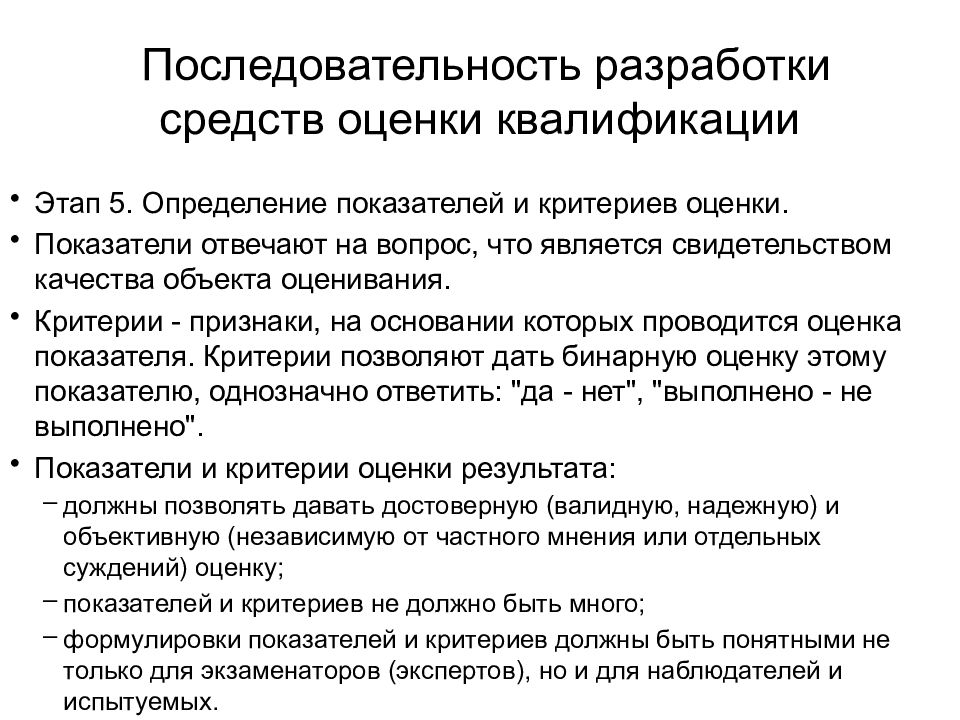 Последовательность разработки средств оценки квалификации

• Этап 5. Определение показателей и критериев оценки.
• Показатели отвечают на вопрос, что является свидетельством качества объекта оценивания.
• Критерии - признаки, на основании которых проводится оценка показателя. Критерии позволяют дать бинарную оценку этому показателю, однозначно ответить: "да - нет", "выполнено - не выполнено".
• Показатели и критерии оценки результата:
– должны позволять давать достоверную (валидную, надежную) и объективную (независимую от частного мнения или отдельных суждений) оценку;
– показателей и критериев не должно быть много;
– формулировки показателей и критериев должны быть понятными не только для экзаменаторов (экспертов), но и для наблюдателей и испытуемых.